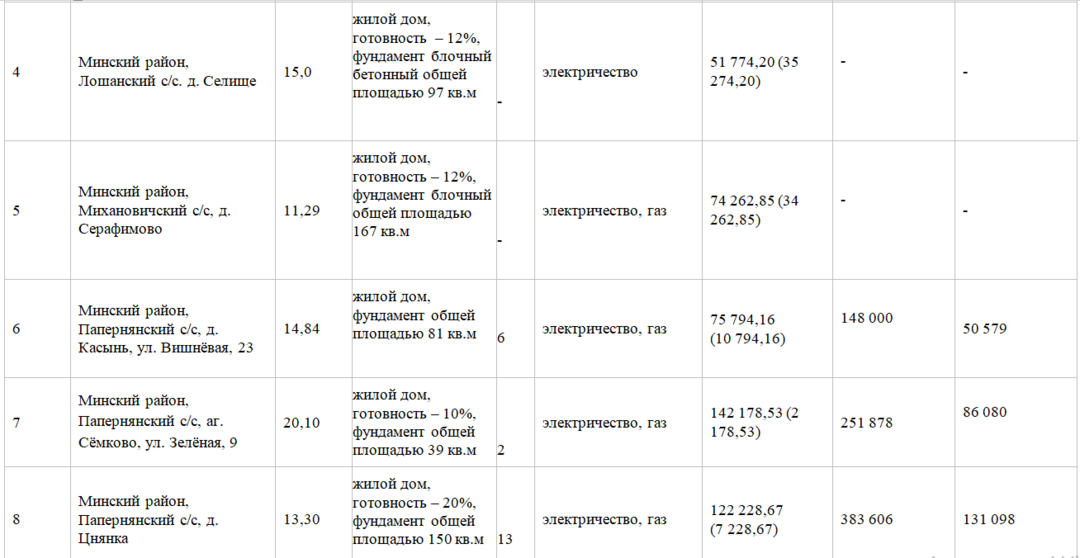 | 4 | Минский район, Лошанский с/с. д. Селище | 15,0 | жилой дом, готовность – 12%, фундамент блочный бетонный общей площадью 97 кв.м | - | электричество | 51 774,20 (35 274,20) | - | - |
|---|---|---|---|---|---|---|---|---|
| 5 | Минский район, Михановичский с/с, д. Серафимово | 11,29 | жилой дом, готовность – 12%, фундамент блочный общей площадью 167 кв.м | - | электричество, газ | 74 262,85 (34 262,85) | - | - |
| 6 | Минский район, Папернянский с/с, д. Касынь, ул. Вишнёвая, 23 | 14,84 | жилой дом, фундамент общей площадью 81 кв.м | 6 | электричество, газ | 75 794,16 (10 794,16) | 148 000 | 50 579 |
| 7 | Минский район, Папернянский с/с, аг. Сёмково, ул. Зелёная, 9 | 20,10 | жилой дом, готовность – 10%, фундамент общей площадью 39 кв.м | 2 | электричество, газ | 142 178,53 (2 178,53) | 251 878 | 86 080 |
| 8 | Минский район, Папернянский с/с, д. Цнянка | 13,30 | жилой дом, готовность – 20%, фундамент общей площадью 150 кв.м | 13 | электричество, газ | 122 228,67 (7 228,67) | 383 606 | 131 098 |